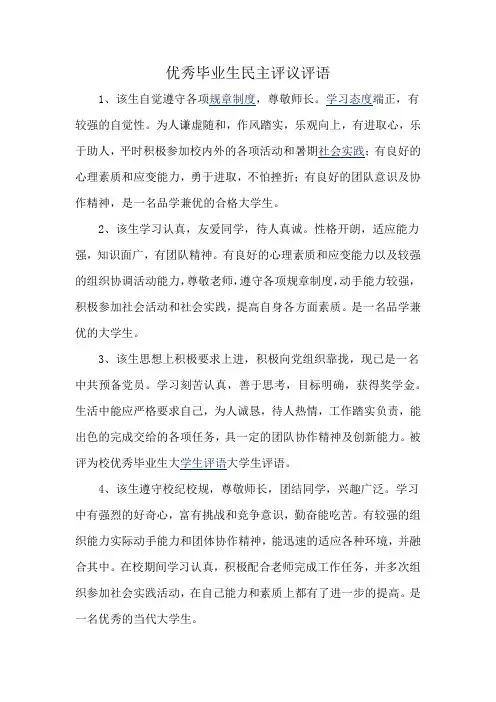 优秀毕业生民主评议评语

1、该生自觉遵守各项规章制度，尊敬师长。学习态度端正，有较强的自觉性。为人谦虚随和，作风踏实，乐观向上，有进取心，乐于助人，平时积极参加校内外的各项活动和暑期社会实践；有良好的心理素质和应变能力，勇于进取，不怕挫折；有良好的团队意识及协作精神，是一名品学兼优的合格大学生。

2、该生学习认真，友爱同学，待人真诚。性格开朗，适应能力强，知识面广，有团队精神。有良好的心理素质和应变能力以及较强的组织协调活动能力，尊敬老师，遵守各项规章制度，动手能力较强，积极参加社会活动和社会实践，提高自身各方面素质。是一名品学兼优的大学生。

3、该生思想上积极要求上进，积极向党组织靠拢，现已是一名中共预备党员。学习刻苦认真，善于思考，目标明确，获得奖学金。生活中能应严格要求自己，为人诚恳，待人热情，工作踏实负责，能出色的完成交给的各项任务，具一定的团队协作精神及创新能力。被评为校优秀毕业生大学生评语大学生评语。

4、该生遵守校纪校规，尊敬师长，团结同学，兴趣广泛。学习中有强烈的好奇心，富有挑战和竞争意识，勤奋能吃苦。有较强的组织能力实际动手能力和团体协作精神，能迅速的适应各种环境，并融合其中。在校期间学习认真，积极配合老师完成工作任务，并多次组织参加社会实践活动，在自己能力和素质上都有了进一步的提高。是一名优秀的当代大学生。